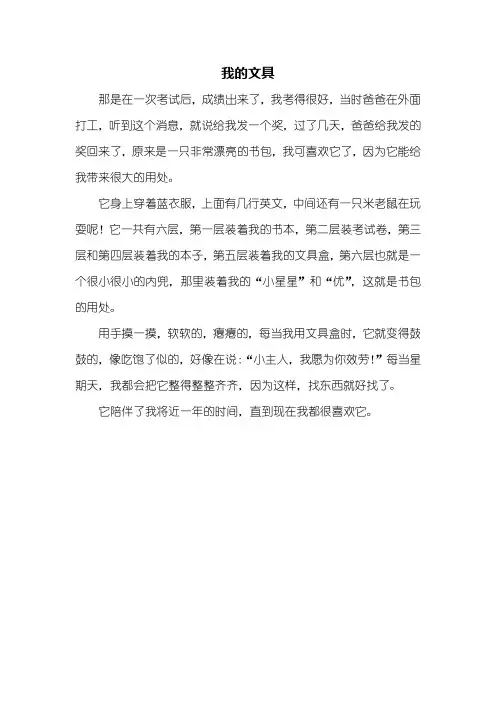 我的文具

那是在一次考试后，成绩出来了，我考得很好，当时爸爸在外面打工，听到这个消息，就说给我发一个奖，过了几天，爸爸给我发的奖回来了，原来是一只非常漂亮的书包，我可喜欢它了，因为它能给我带来很大的用处。

它身上穿着蓝衣服，上面有几行英文，中间还有一只米老鼠在玩耍呢！它一共有六层，第一层装着我的书本，第二层装考试卷，第三层和第四层装着我的本子，第五层装着我的文具盒，第六层也就是一个很小很小的内兜，那里装着我的“小星星”和“优”，这就是书包的用处。

用手摸一摸，软软的，瘪瘪的，每当我用文具盒时，它就变得鼓鼓的，像吃饱了似的，好像在说：“小主人，我愿为你效劳！”每当星期天，我都会把它整得整整齐齐，因为这样，找东西就好找了。

它陪伴了我将近一年的时间，直到现在我都很喜欢它。